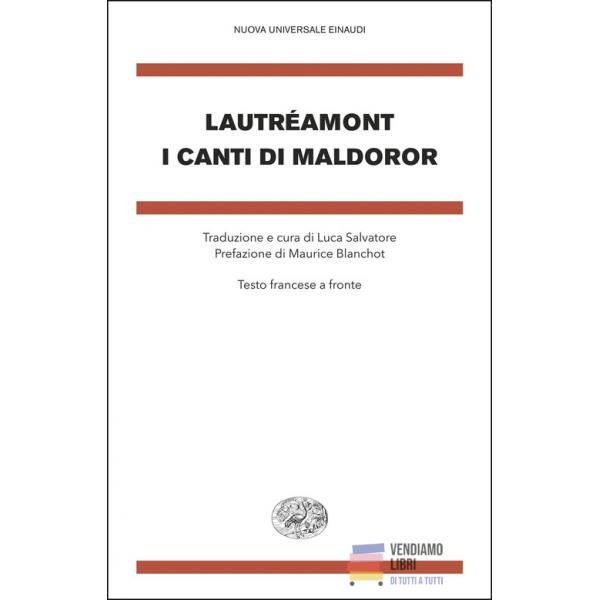 NUOVA UNIVERSALE EINAUDI

LAUTRÉAMONT
I CANTI DI MALDOROR

Traduzione e cura di Luca Salvatore
Prefazione di Maurice Blanchot

Testo francese a fronte

VENDIAMO
LIBRI
DI TUTTI A TUTTI